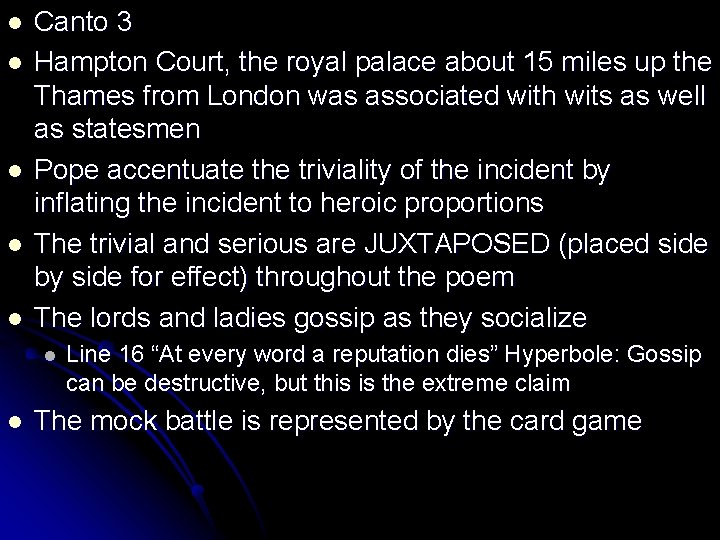 - Canto 3
- Hampton Court, the royal palace about 15 miles up the Thames from London was associated with wits as well as statesmen
- Pope accentuate the triviality of the incident by inflating the incident to heroic proportions
- The trivial and serious are JUXTAPOSED (placed side by side for effect) throughout the poem
- The lords and ladies gossip as they socialize
  - Line 16 “At every word a reputation dies” Hyperbole: Gossip can be destructive, but this is the extreme claim
- The mock battle is represented by the card game